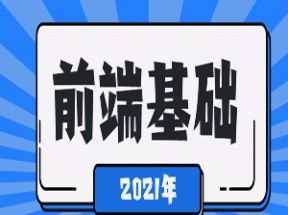 前端基础

2021年